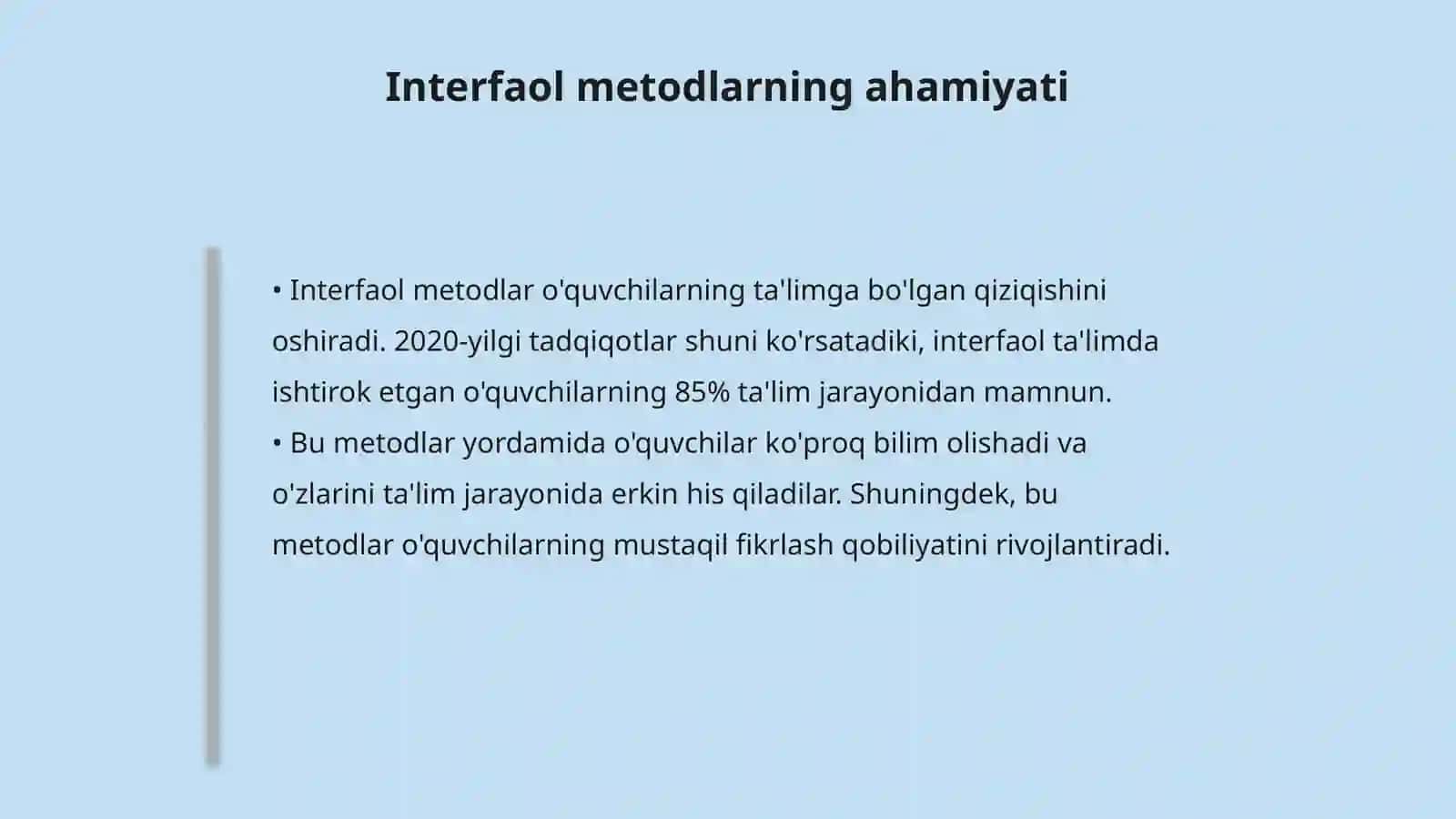 Interfaol metodlarning ahamiyati

• Interfaol metodlar o'quvchilarning ta'limga bo'lgan qiziqishini oshiradi. 2020-yilgi tadqiqotlar shuni ko'rsatadiki, interfaol ta'limda ishtirok etgan o'quvchilarning 85% ta'lim jarayonidan mamnun.
• Bu metodlar yordamida o'quvchilar ko'proq bilim olishadi va o'zlarini ta'lim jarayonida erkin his qiladilar. Shuningdek, bu metodlar o'quvchilarning mustaqil fikrlash qobiliyatini rivojlantiradi.